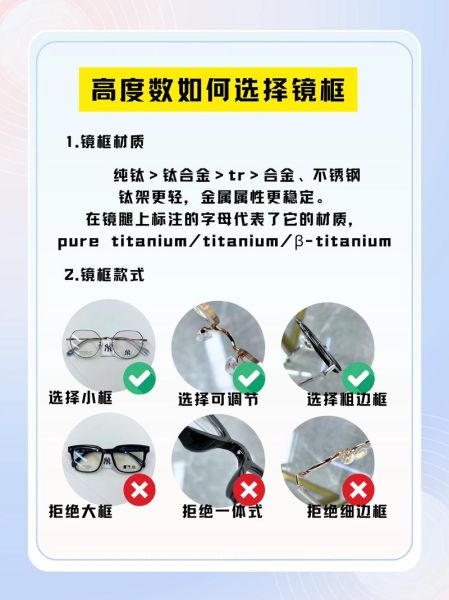 高度数如何选择镜框

1.镜框材质

纯钛 > 钛合金 > tr > 合金、不锈钢
钛架更轻，金属属性更稳定。
在镜腿上标注的字母代表了它的材质，
pure titanium/titanium/β-titanium

2.镜框款式

选择小框

选择可调节

选择粗边框

拒绝大框

拒绝一体式

拒绝细边框